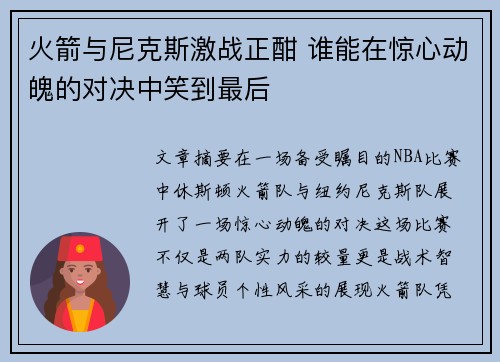 火箭与尼克斯激战正酣 谁能在惊心动魄的对决中笑到最后

文章摘要在一场备受瞩目的NBA比赛中休斯顿火箭队与纽约尼克斯队展开了一场惊心动魄的对决这场比赛不仅是两队实力的较量更是战术智慧与球员个性风采的展现火箭队凭